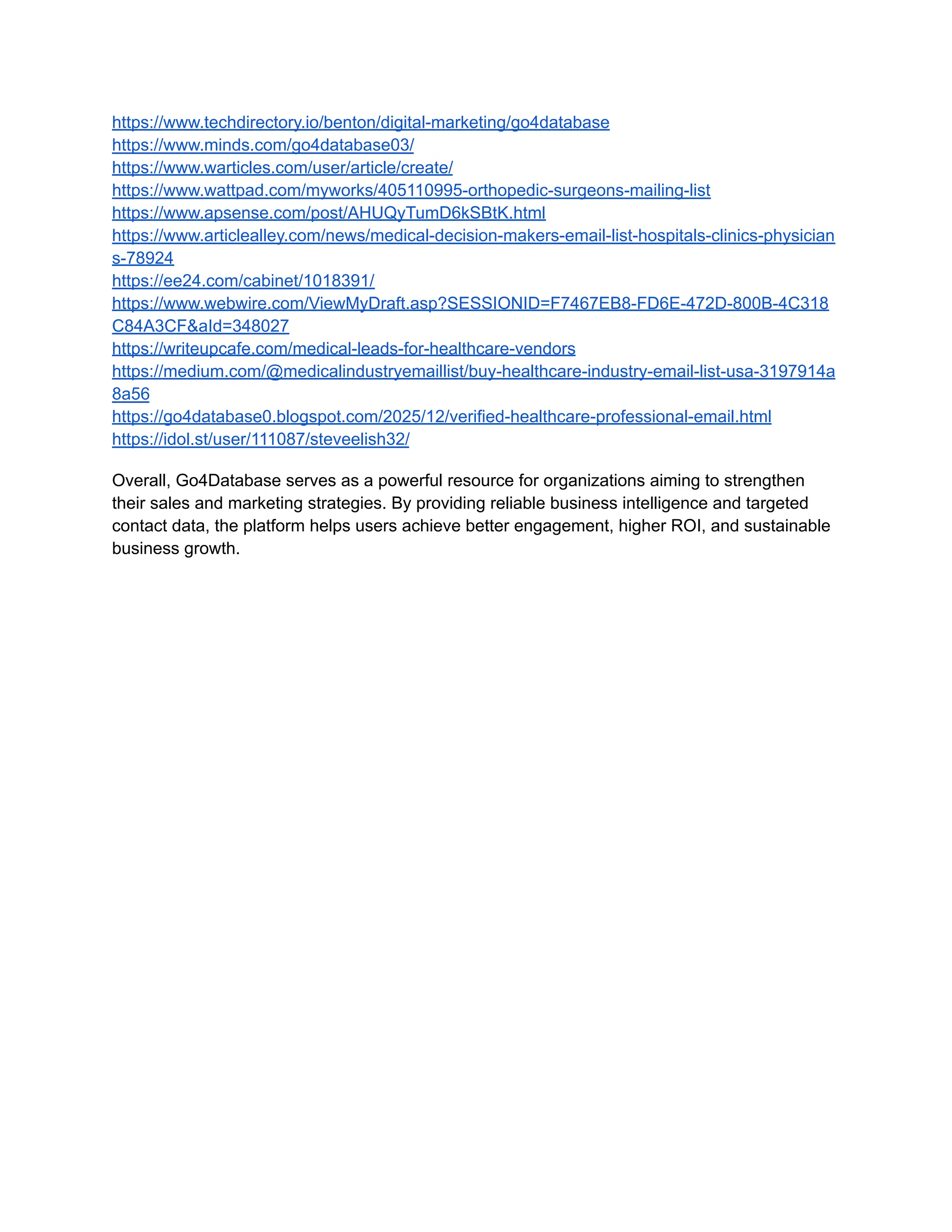 https://www.techdirectory.io/benton/digital-marketing/go4database
https://www.minds.com/go4database03/
https://www.warticles.com/user/article/create/
https://www.wattpad.com/myworks/405110995-orthopedic-surgeons-mailing-list
https://www.apsense.com/post/AHUQyTumD6kSBtK.html
https://www.articlealley.com/news/medical-decision-makers-email-list-hospitals-clinics-physicians-78924
https://ee24.com/cabinet/1018391/
https://www.webwire.com/ViewMyDraft.asp?SESSIONID=F7467EB8-FD6E-472D-800B-4C318C84A3CF&aId=348027
https://writeupcafe.com/medical-leads-for-healthcare-vendors
https://medium.com/@medicalindustryemaillist/buy-healthcare-industry-email-list-usa-3197914a8a56
https://go4database0.blogspot.com/2025/12/verified-healthcare-professional-email.html
https://idol.st/user/111087/steveelish32/

Overall, Go4Database serves as a powerful resource for organizations aiming to strengthen their sales and marketing strategies. By providing reliable business intelligence and targeted contact data, the platform helps users achieve better engagement, higher ROI, and sustainable business growth.